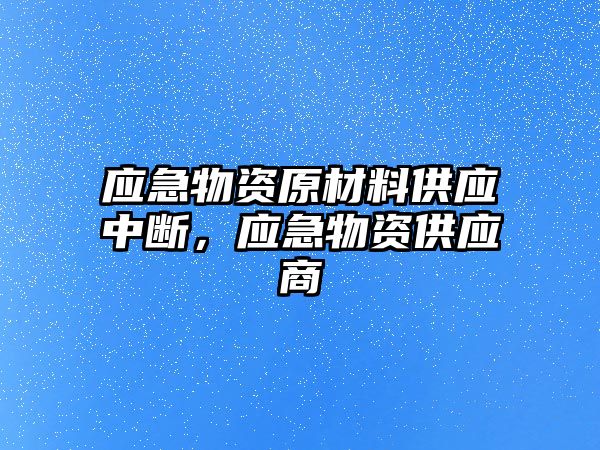 应急物资原材料供应中断，应急物资供应商